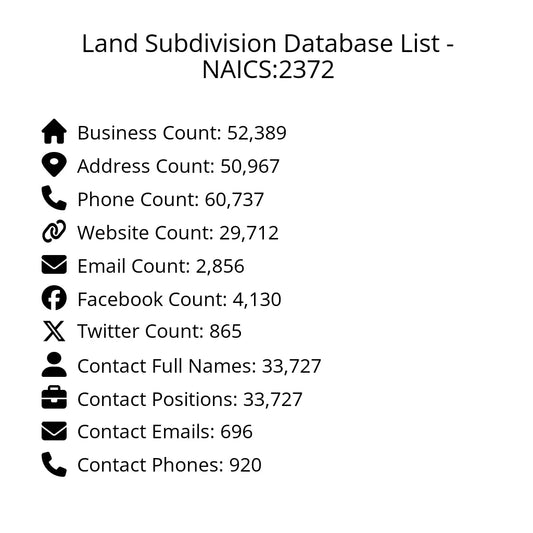 Land Subdivision Database List - NAICS:2372

Business Count: 52,389
Address Count: 50,967
Phone Count: 60,737
Website Count: 29,712
Email Count: 2,856
Facebook Count: 4,130
Twitter Count: 865
Contact Full Names: 33,727
Contact Positions: 33,727
Contact Emails: 696
Contact Phones: 920